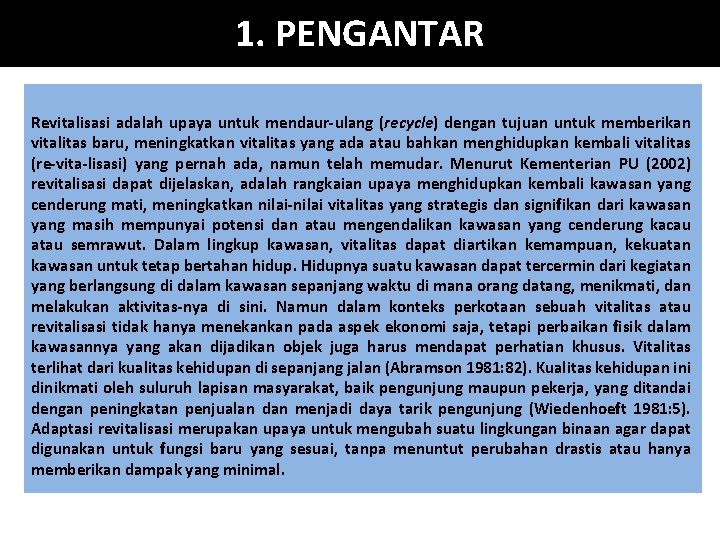 1. PENGANTAR

Revitalisasi adalah upaya untuk mendaur-ulang (recycle) dengan tujuan untuk memberikan vitalitas baru, meningkatkan vitalitas yang ada atau bahkan menghidupkan kembali vitalitas (re-vita-lisasi) yang pernah ada, namun telah memudar. Menurut Kementerian PU (2002) revitalisasi dapat dijelaskan, adalah rangkaian upaya menghidupkan kembali kawasan yang cenderung mati, meningkatkan nilai-nilai vitalitas yang strategis dan signifikan dari kawasan yang masih mempunyai potensi dan atau mengendalikan kawasan yang cenderung kacau atau semrawut. Dalam lingkup kawasan, vitalitas dapat diartikan kemampuan, kekuatan kawasan untuk tetap bertahan hidup. Hidupnya suatu kawasan dapat tercermin dari kegiatan yang berlangsung di dalam kawasan sepanjang waktu di mana orang datang, menikmati, dan melakukan aktivitas-nya di sini. Namun dalam konteks perkotaan sebuah vitalitas atau revitalisasi tidak hanya menekankan pada aspek ekonomi saja, tetapi perbaikan fisik dalam kawasannya yang akan dijadikan objek juga harus mendapat perhatian khusus. Vitalitas terlihat dari kualitas kehidupan di sepanjang jalan (Abramson 1981:82). Kualitas kehidupan ini dinikmati oleh suluruh lapisan masyarakat, baik pengunjung maupun pekerja, yang ditandai dengan peningkatan penjualan dan menjadi daya tarik pengunjung (Wiedenhoeft 1981:5). Adaptasi revitalisasi merupakan upaya untuk mengubah suatu lingkungan binaan agar dapat digunakan untuk fungsi baru yang sesuai, tanpa menuntut perubahan drastis atau hanya memberikan dampak yang minimal.